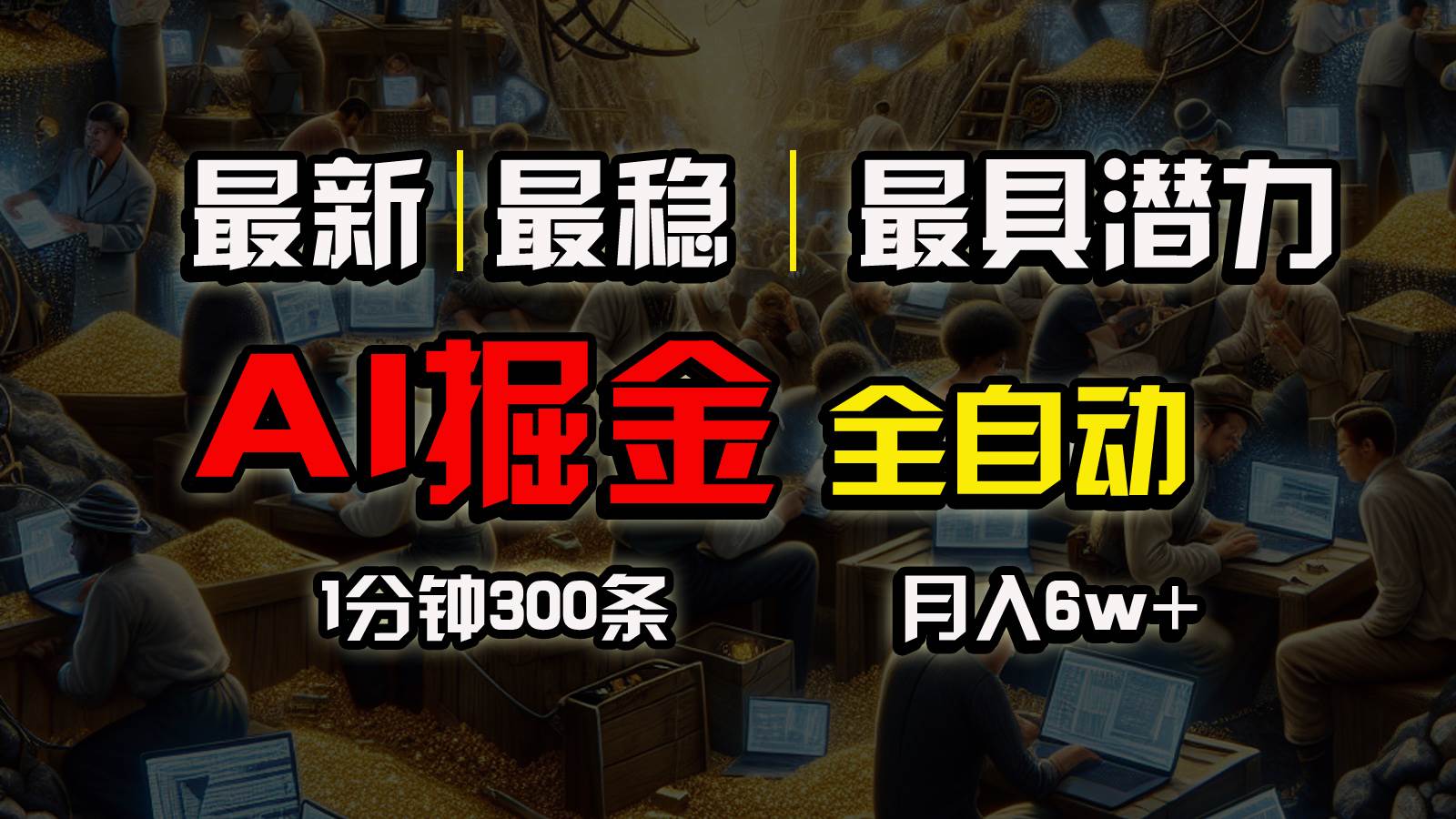 最新 | 最稳 | 最具潜力

AI掘金 全自动

1分钟300条 月入6w+